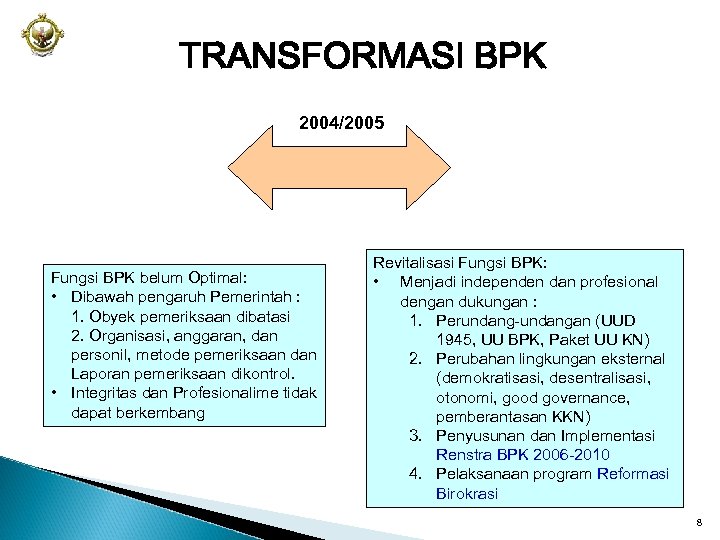 TRANSFORMASI BPK

2004/2005

Fungsi BPK belum Optimal:
• Dibawah pengaruh Pemerintah :
1. Obyek pemeriksaan dibatasi
2. Organisasi, anggaran, dan personil, metode pemeriksaan dan Laporan pemeriksaan dikontrol.
• Integritas dan Profesionalime tidak dapat berkembang

Revitalisasi Fungsi BPK:
• Menjadi independen dan profesional dengan dukungan :
1. Perundang-undangan (UUD 1945, UU BPK, Paket UU KN)
2. Perubahan lingkungan eksternal (demokratisasi, desentralisasi, otonomi, good governance, pemberantasan KKN)
3. Penyusunan dan Implementasi Renstra BPK 2006-2010
4. Pelaksanaan program Reformasi Birokrasi

8